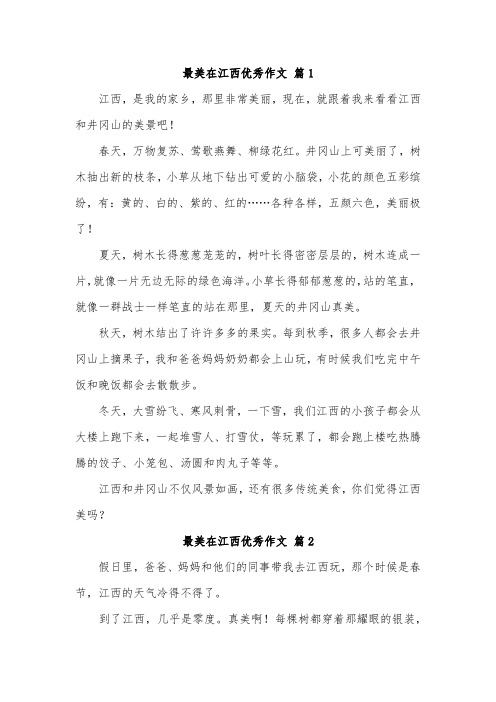 最美在江西优秀作文 篇1

江西，是我的家乡，那里非常美丽，现在，就跟着我来看看江西和井冈山的美景吧！

春天，万物复苏、莺歌燕舞、柳绿花红。井冈山上可美丽了，树木抽出新的枝条，小草从地下钻出可爱的小脑袋，小花的颜色五彩缤纷，有：黄的、白的、紫的、红的……各种各样，五颜六色，美丽极了！

夏天，树木长得葱葱茏茏的，树叶长得密密层层的，树木连成一片，就像一片无边无际的绿色海洋。小草长得郁郁葱葱的，站的笔直，就像一群战士一样笔直的站在那里，夏天的井冈山真美。

秋天，树木结出了许许多多的果实。每到秋季，很多人都会去井冈山上摘果子，我和爸爸妈妈奶奶都会上山玩，有时候我们吃完中午饭和晚饭都会去散散步。

冬天，大雪纷飞、寒风刺骨，一下雪，我们江西的小孩子都会从大楼上跑下来，一起堆雪人、打雪仗，等玩累了，都会跑上楼吃热腾腾的饺子、小笼包、汤圆和肉丸子等等。

江西和井冈山不仅风景如画，还有很多传统美食，你们觉得江西美吗？

最美在江西优秀作文 篇2

假日里，爸爸、妈妈和他们的同事带我去江西玩，那个时候是春节，江西的天气冷得不得了。

到了江西，几乎是零度。真美啊！每棵树都穿着那耀眼的银装，